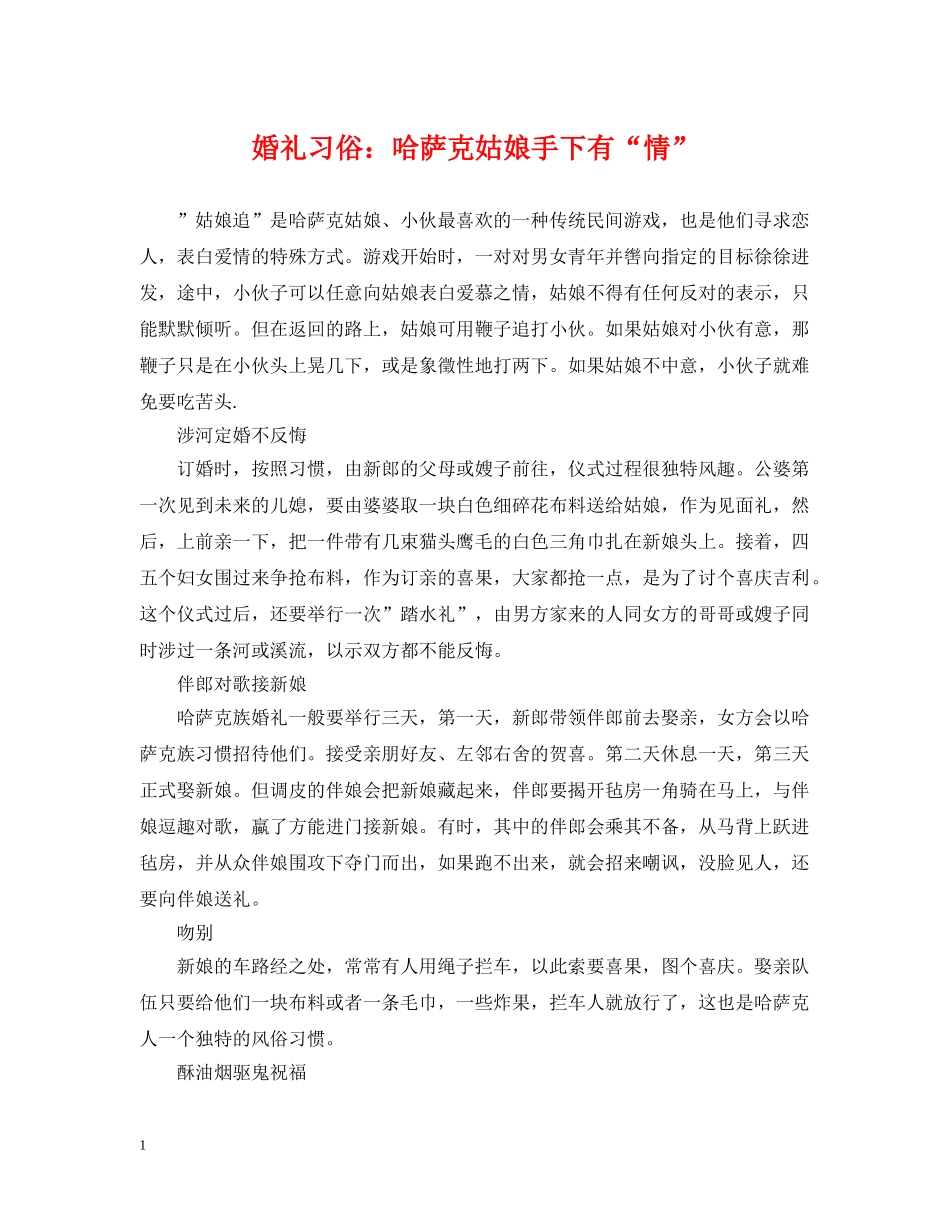 婚礼习俗：哈萨克姑娘手下有“情”

”姑娘追”是哈萨克姑娘、小伙最喜欢的一种传统民间游戏，也是他们寻求恋人，表白爱情的特殊方式。游戏开始时，一对对男女青年并辔向指定的目标徐徐进发，途中，小伙子可以任意向姑娘表白爱慕之情，姑娘不得有任何反对的表示，只能默默倾听。但在返回的路上，姑娘可用鞭子追打小伙。如果姑娘对小伙有意，那鞭子只是在小伙头上晃几下，或是象徵性地打两下。如果姑娘不中意，小伙子就难免要吃苦头.

涉河定婚不反悔

订婚时，按照习惯，由新郎的父母或嫂子前往，仪式过程很独特风趣。公婆第一次见到未来的儿媳，要由婆婆取一块白色细碎花布料送给姑娘，作为见面礼，然后，上前亲一下，把一件带有几束猫头鹰毛的白色三角巾扎在新娘头上。接着，四五个妇女围过来争抢布料，作为订亲的喜果，大家都抢一点，是为了讨个喜庆吉利。这个仪式过后，还要举行一次”踏水礼”，由男方家来的人同女方的哥哥或嫂子同时涉过一条河或溪流，以示双方都不能反悔。

伴郎对歌接新娘

哈萨克族婚礼一般要举行三天，第一天，新郎带领伴郎前去娶亲，女方会以哈萨克族习惯招待他们。接受亲朋好友、左邻右舍的贺喜。第二天休息一天，第三天正式娶新娘。但调皮的伴娘会把新娘藏起来，伴郎要揭开毡房一角骑在马上，与伴娘逗趣对歌，赢了方能进门接新娘。有时，其中的伴郎会乘其不备，从马背上跃进毡房，并从众伴娘围攻下夺门而出，如果跑不出来，就会招来嘲讽，没脸见人，还要向伴娘送礼。

吻别

新娘的车路经之处，常常有人用绳子拦车，以此索要喜果，图个喜庆。娶亲队伍只要给他们一块布料或者一条毛巾，一些炸果，拦车人就放行了，这也是哈萨克人一个独特的风俗习惯。

酥油烟驱鬼祝福

1